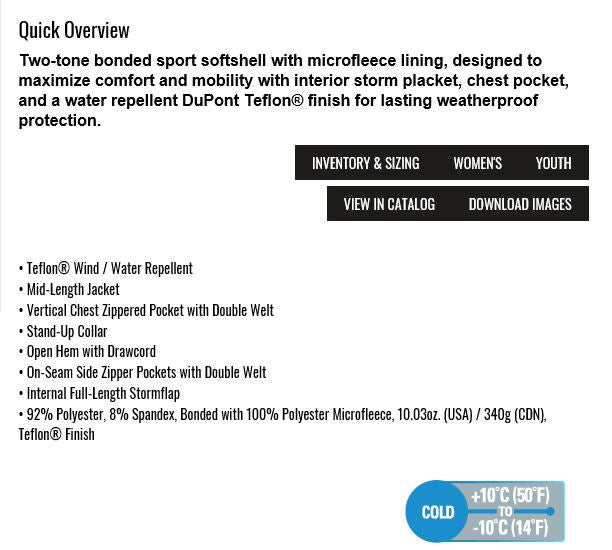 Quick Overview

Two-tone bonded sport softshell with microfleece lining, designed to maximize comfort and mobility with interior storm placket, chest pocket, and a water repellent DuPont Teflon® finish for lasting weatherproof protection.

INVENTORY & SIZING WOMEN'S YOUTH

VIEW IN CATALOG DOWNLOAD IMAGES

• Teflon® Wind / Water Repellent
• Mid-Length Jacket
• Vertical Chest Zippered Pocket with Double Welt
• Stand-Up Collar
• Open Hem with Drawcord
• On-Seam Side Zipper Pockets with Double Welt
• Internal Full-Length Stormflap
• 92% Polyester, 8% Spandex, Bonded with 100% Polyester Microfleece, 10.03oz. (USA) / 340g (CDN), Teflon® Finish

COLD +10°C (50°F) TO -10°C (14°F)